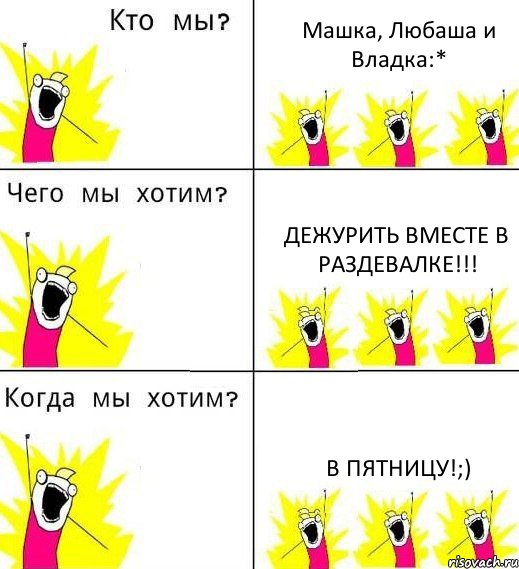 Кто мы?

Машка, Любаша и Владка:*

Чего мы хотим?

ДЕЖУРИТЬ ВМЕСТЕ В РАЗДЕВАЛКЕ!!!

Когда мы хотим?

В ПЯТНИЦУ!;)

risovach.ru